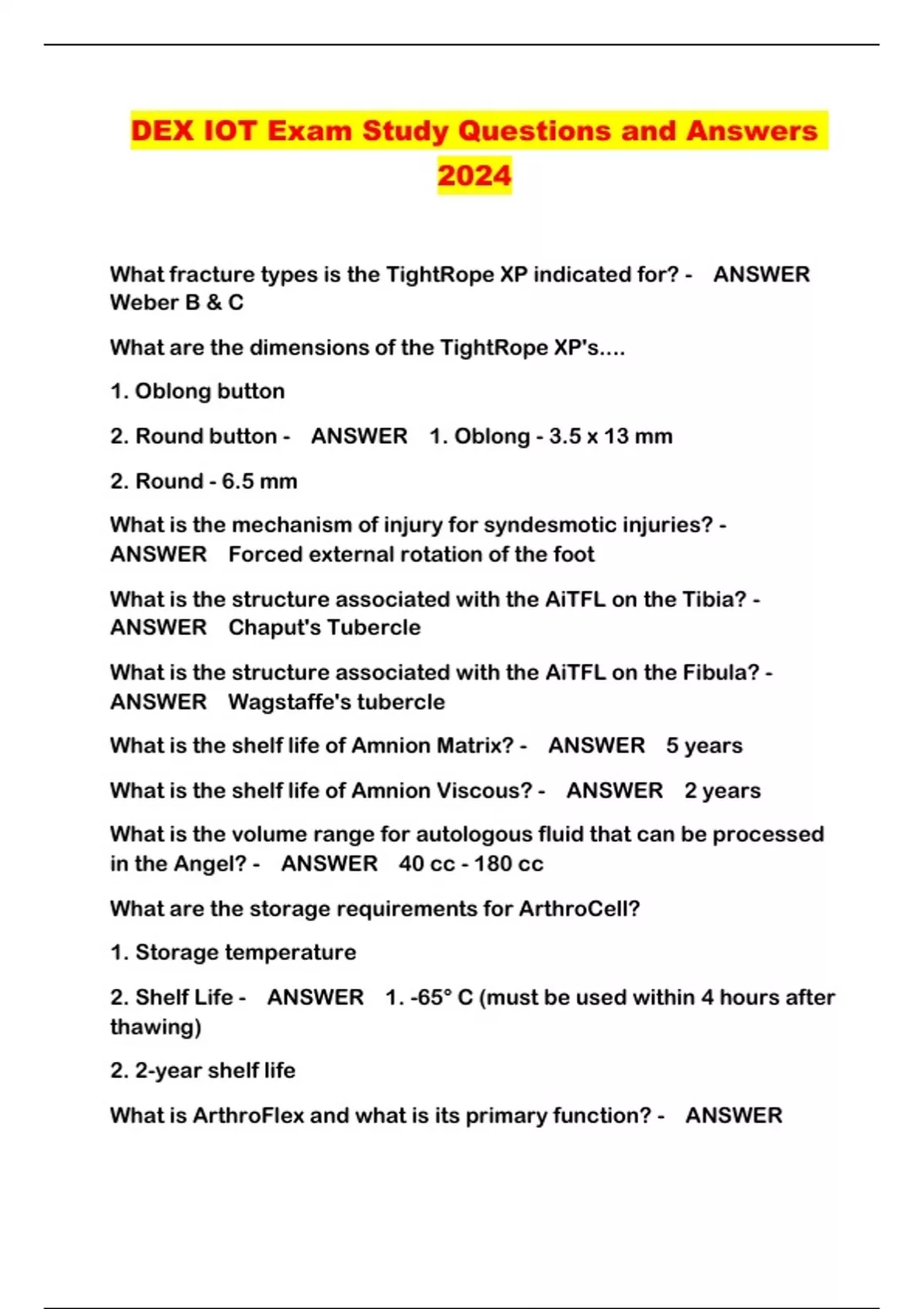 DEX IOT Exam Study Questions and Answers 2024

What fracture types is the TightRope XP indicated for? - ANSWER Weber B & C

What are the dimensions of the TightRope XP's....

1. Oblong button

2. Round button - ANSWER 1. Oblong - 3.5 x 13 mm

2. Round - 6.5 mm

What is the mechanism of injury for syndesmotic injuries? - ANSWER Forced external rotation of the foot

What is the structure associated with the AiTFL on the Tibia? - ANSWER Chaput's Tubercle

What is the structure associated with the AiTFL on the Fibula? - ANSWER Wagstaffe's tubercle

What is the shelf life of Amnion Matrix? - ANSWER 5 years

What is the shelf life of Amnion Viscous? - ANSWER 2 years

What is the volume range for autologous fluid that can be processed in the Angel? - ANSWER 40 cc - 180 cc

What are the storage requirements for ArthroCell?

1. Storage temperature

2. Shelf Life - ANSWER 1. -65° C (must be used within 4 hours after thawing)

2. 2-year shelf life

What is ArthroFlex and what is its primary function? - ANSWER